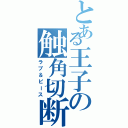 とある王子の触角切断

ラブ＆ピース